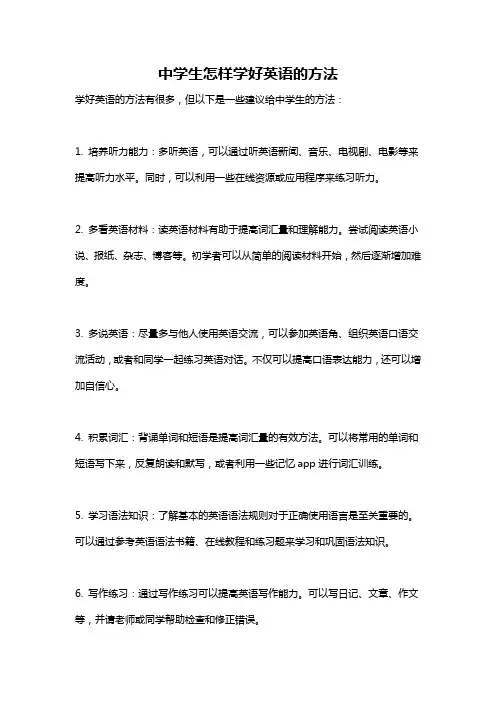 中学生怎样学好英语的方法

学好英语的方法有很多，但以下是一些建议给中学生的方法：

1. 培养听力能力：多听英语，可以通过听英语新闻、音乐、电视剧、电影等来提高听力水平。同时，可以利用一些在线资源或应用程序来练习听力。

2. 多看英语材料：读英语材料有助于提高词汇量和理解能力。尝试阅读英语小说、报纸、杂志、博客等。初学者可以从简单的阅读材料开始，然后逐渐增加难度。

3. 多说英语：尽量多与他人使用英语交流，可以参加英语角、组织英语口语交流活动，或者和同学一起练习英语对话。不仅可以提高口语表达能力，还可以增加自信心。

4. 积累词汇：背诵单词和短语是提高词汇量的有效方法。可以将常用的单词和短语写下来，反复朗读和默写，或者利用一些记忆 app 进行词汇训练。

5. 学习语法知识：了解基本的英语语法规则对于正确使用语言是至关重要的。可以通过参考英语语法书籍、在线教程和练习题来学习和巩固语法知识。

6. 写作练习：通过写作练习可以提高英语写作能力。可以写日记、文章、作文等，并请老师或同学帮助检查和修正错误。